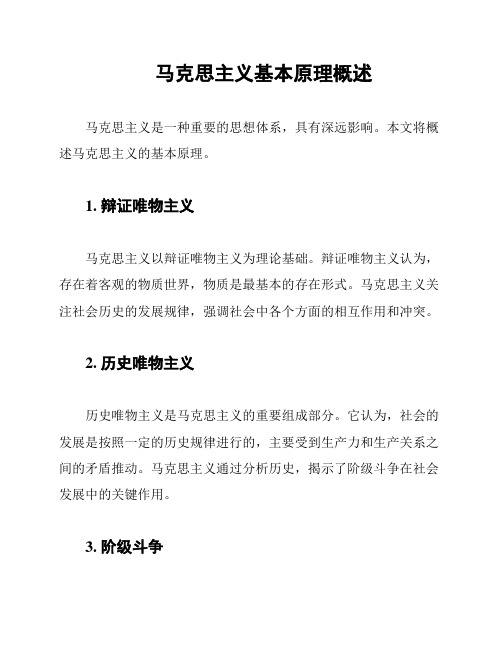 马克思主义基本原理概述

马克思主义是一种重要的思想体系，具有深远影响。本文将概述马克思主义的基本原理。

1. 辩证唯物主义

马克思主义以辩证唯物主义为理论基础。辩证唯物主义认为，存在着客观的物质世界，物质是最基本的存在形式。马克思主义关注社会历史的发展规律，强调社会中各个方面的相互作用和冲突。

2. 历史唯物主义

历史唯物主义是马克思主义的重要组成部分。它认为，社会的发展是按照一定的历史规律进行的，主要受到生产力和生产关系之间的矛盾推动。马克思主义通过分析历史，揭示了阶级斗争在社会发展中的关键作用。

3. 阶级斗争